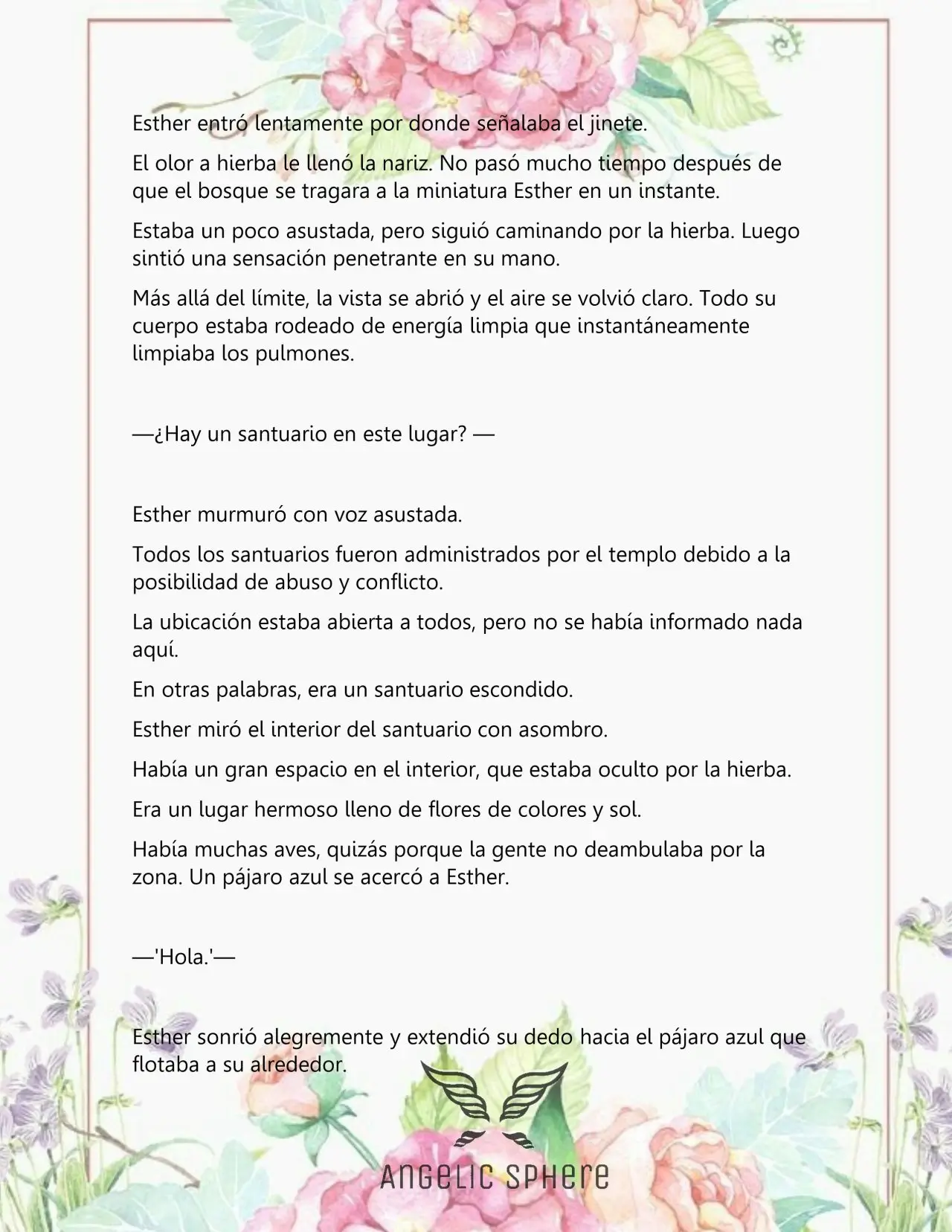 Esther entró lentamente por donde señalaba el jinete.

El olor a hierba le llenó la nariz. No pasó mucho tiempo después de que el bosque se tragara a la miniatura Esther en un instante.

Estaba un poco asustada, pero siguió caminando por la hierba. Luego sintió una sensación penetrante en su mano.

Más allá del límite, la vista se abrió y el aire se volvió claro. Todo su cuerpo estaba rodeado de energía limpia que instantáneamente limpiaba los pulmones.

—¿Hay un santuario en este lugar? —

Esther murmuró con voz asustada.

Todos los santuarios fueron administrados por el templo debido a la posibilidad de abuso y conflicto.

La ubicación estaba abierta a todos, pero no se había informado nada aquí.

En otras palabras, era un santuario escondido.

Esther miró el interior del santuario con asombro.

Había un gran espacio en el interior, que estaba oculto por la hierba.

Era un lugar hermoso lleno de flores de colores y sol.

Había muchas aves, quizás porque la gente no deambulaba por la zona. Un pájaro azul se acercó a Esther.

—'Hola.'—

Esther sonrió alegremente y extendió su dedo hacia el pájaro azul que flotaba a su alrededor.

ANGELIC SPHERE